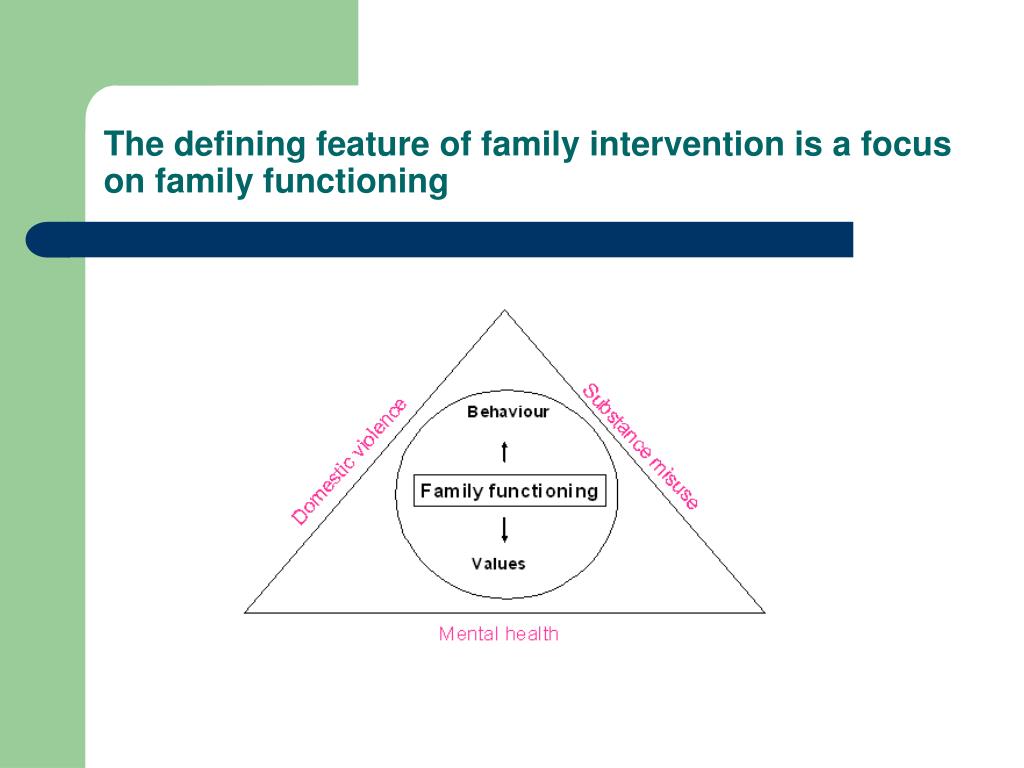 The defining feature of family intervention is a focus on family functioning

Domestic violence

Substance misuse

Behaviour

Family functioning

Values

Mental health